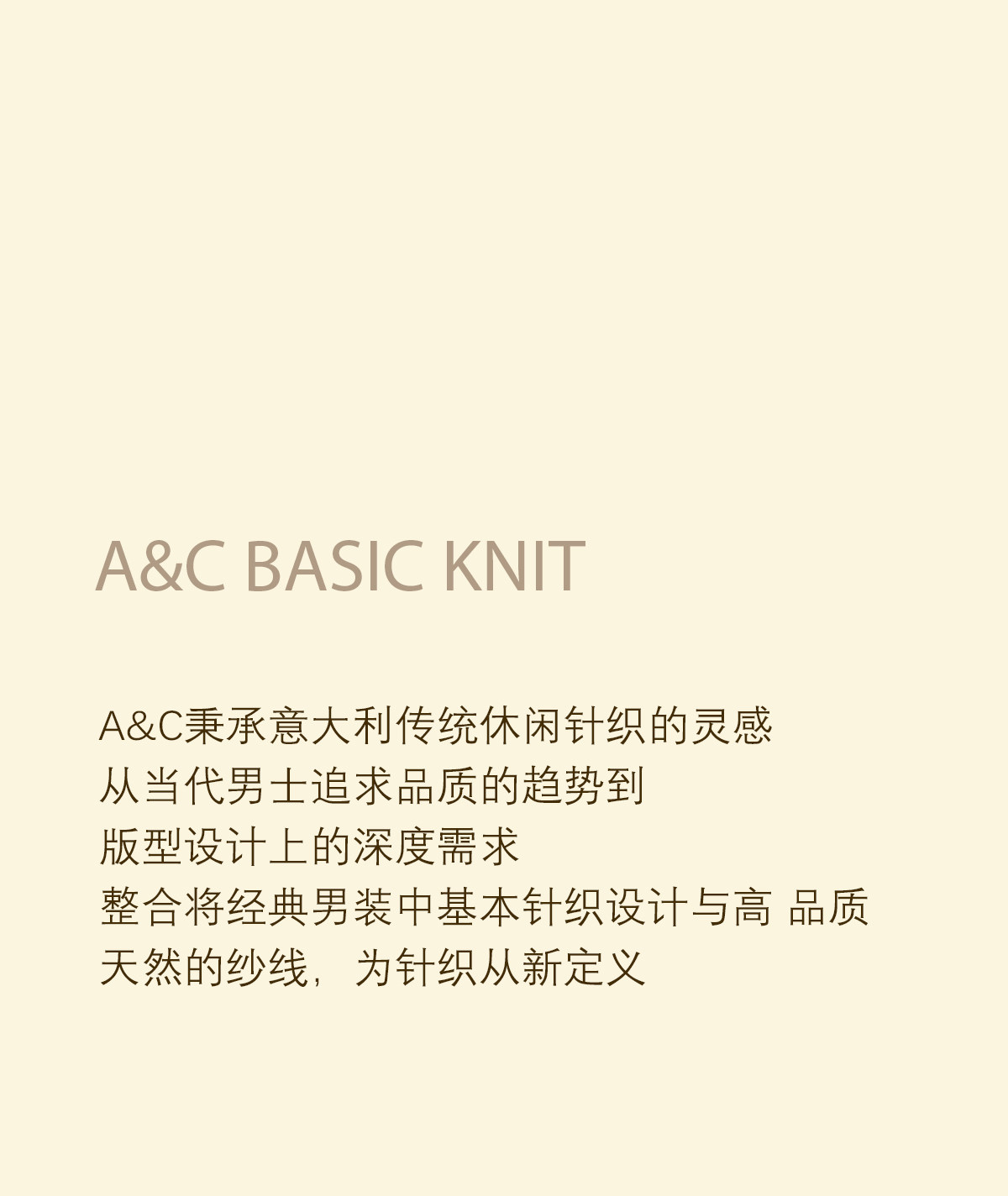 A&C BASIC KNIT

A&C秉承意大利传统休闲针织的灵感
从当代男士追求品质的趋势到
版型设计上的深度需求
整合将经典男装中基本针织设计与高 品质
天然的纱线，为针织从新定义